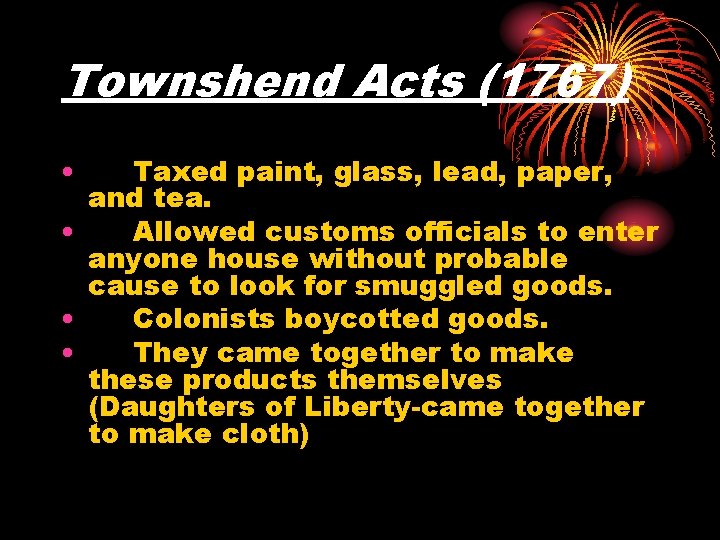 Townshend Acts (1767)

• Taxed paint, glass, lead, paper, and tea.
• Allowed customs officials to enter anyone house without probable cause to look for smuggled goods.
• Colonists boycotted goods.
• They came together to make these products themselves (Daughters of Liberty-came together to make cloth)